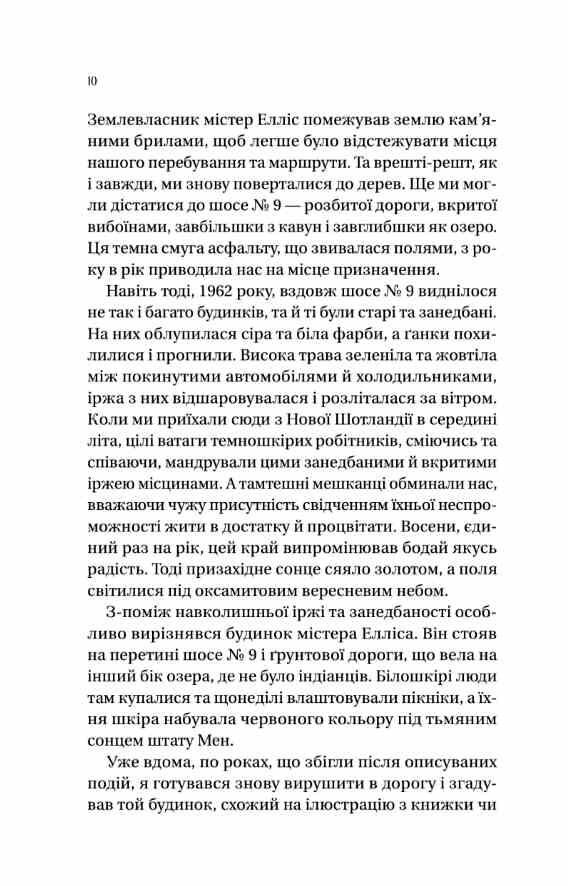 10

Землевласник містер Елліс помежував землю кам'яними брилами, щоб легше було відстежувати місця нашого перебування та маршрути. Та врешті-решт, як і завжди, ми знову поверталися до дерев. Ще ми могли дістатися до шосе № 9 — розбитої дороги, вкритої вибоїнами, завбільшки з кавун і завглибшки як озеро. Ця темна смуга асфальту, що звивалася полями, з року в рік приводила нас на місце призначення.

Навіть тоді, 1962 року, вздовж шосе № 9 виднілося не так і багато будинків, та й ті були старі та занедбані. На них облупилася сіра та біла фарби, а ґанки похилилися і прогнили. Висока трава зеленіла та жовтіла між покинутими автомобілями й холодильниками, іржа з них відшаровувалася і розліталася за вітром. Коли ми приїхали сюди з Нової Шотландії в середині літа, цілі ватаги темношкірих робітників, сміючись та співаючи, мандрували цими занедбаними й вкритими іржею місцинами. А тамтешні мешканці обминали нас, вважаючи чужу присутність свідченням їхньої неспроможності жити в достатку й процвітати. Восени, єдиний раз на рік, цей край випромінював бодай якусь радість. Тоді призахідне сонце сяяло золотом, а поля світилися під оксамитовим вересневим небом.

З-поміж навколишньої іржі та занедбаності особливо вирізнявся будинок містера Елліса. Він стояв на перетині шосе № 9 і ґрунтової дороги, що вела на інший бік озера, де не було індіанців. Білошкірі люди там купалися та щонеділі влаштовували пікніки, а їхня шкіра набувала червоного кольору під тьмяним сонцем штату Мен.

Уже вдома, по роках, що збігли після описуваних подій, я готувався знову вирушити в дорогу і згадував той будинок, схожий на ілюстрацію з книжки чи